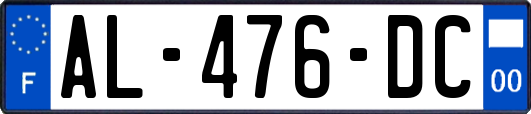 F
AL-476-DC
00